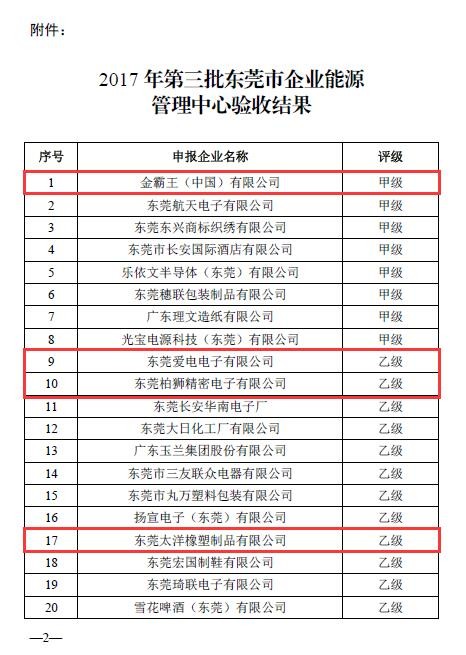 附件：

2017 年第三批东莞市企业能源管理中心验收结果

| 序号 | 申报企业名称 | 评级 |
|---|---|---|
| 1 | 金霸王（中国）有限公司 | 甲级 |
| 2 | 东莞航天电子有限公司 | 甲级 |
| 3 | 东莞东兴商标织绣有限公司 | 甲级 |
| 4 | 东莞市长安国际酒店有限公司 | 甲级 |
| 5 | 乐依文半导体（东莞）有限公司 | 甲级 |
| 6 | 东莞穗联包装制品有限公司 | 甲级 |
| 7 | 广东理文造纸有限公司 | 甲级 |
| 8 | 光宝电源科技（东莞）有限公司 | 甲级 |
| 9 | 东莞爱电电子有限公司 | 乙级 |
| 10 | 东莞柏狮精密电子有限公司 | 乙级 |
| 11 | 东莞长安华南电子厂 | 乙级 |
| 12 | 东莞大日化工厂有限公司 | 乙级 |
| 13 | 广东玉兰集团股份有限公司 | 乙级 |
| 14 | 东莞市三友联众电器有限公司 | 乙级 |
| 15 | 东莞市丸万塑料包装有限公司 | 乙级 |
| 16 | 扬宣电子（东莞）有限公司 | 乙级 |
| 17 | 东莞太洋橡塑制品有限公司 | 乙级 |
| 18 | 东莞宏国制鞋有限公司 | 乙级 |
| 19 | 东莞琦联电子有限公司 | 乙级 |
| 20 | 雪花啤酒（东莞）有限公司 | 乙级 |

—2—